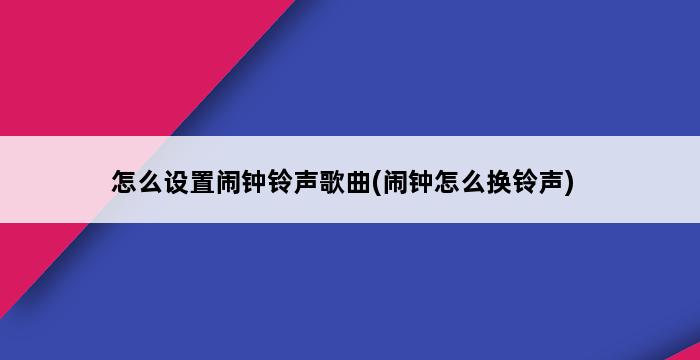 怎么设置闹钟铃声歌曲(闹钟怎么换铃声)